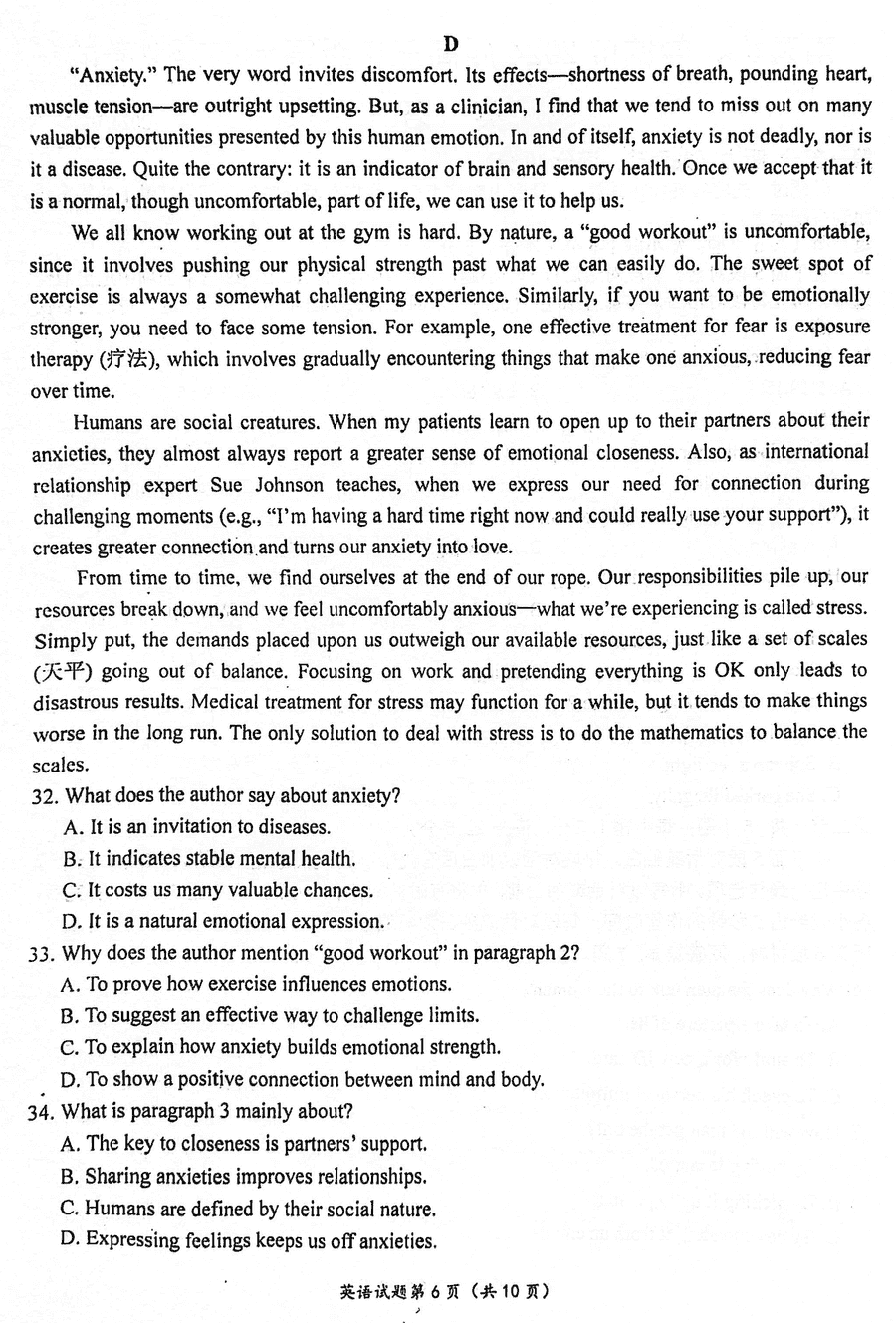 D

"Anxiety." The very word invites discomfort. Its effects—shortness of breath, pounding heart, muscle tension—are outright upsetting. But, as a clinician, I find that we tend to miss out on many valuable opportunities presented by this human emotion. In and of itself, anxiety is not deadly, nor is it a disease. Quite the contrary: it is an indicator of brain and sensory health. Once we accept that it is a normal, though uncomfortable, part of life, we can use it to help us.

We all know working out at the gym is hard. By nature, a "good workout" is uncomfortable, since it involves pushing our physical strength past what we can easily do. The sweet spot of exercise is always a somewhat challenging experience. Similarly, if you want to be emotionally stronger, you need to face some tension. For example, one effective treatment for fear is exposure therapy (疗法), which involves gradually encountering things that make one anxious, reducing fear over time.

Humans are social creatures. When my patients learn to open up to their partners about their anxieties, they almost always report a greater sense of emotional closeness. Also, as international relationship expert Sue Johnson teaches, when we express our need for connection during challenging moments (e.g., "I'm having a hard time right now and could really use your support"), it creates greater connection and turns our anxiety into love.

From time to time, we find ourselves at the end of our rope. Our responsibilities pile up, our resources break down, and we feel uncomfortably anxious—what we're experiencing is called stress. Simply put, the demands placed upon us outweigh our available resources, just like a set of scales (天平) going out of balance. Focusing on work and pretending everything is OK only leads to disastrous results. Medical treatment for stress may function for a while, but it tends to make things worse in the long run. The only solution to deal with stress is to do the mathematics to balance the scales.

32. What does the author say about anxiety?
A. It is an invitation to diseases.
B. It indicates stable mental health.
C. It costs us many valuable chances.
D. It is a natural emotional expression.

33. Why does the author mention "good workout" in paragraph 2?
A. To prove how exercise influences emotions.
B. To suggest an effective way to challenge limits.
C. To explain how anxiety builds emotional strength.
D. To show a positive connection between mind and body.

34. What is paragraph 3 mainly about?
A. The key to closeness is partners' support.
B. Sharing anxieties improves relationships.
C. Humans are defined by their social nature.
D. Expressing feelings keeps us off anxieties.

英语试题第 6 页（共 10 页）